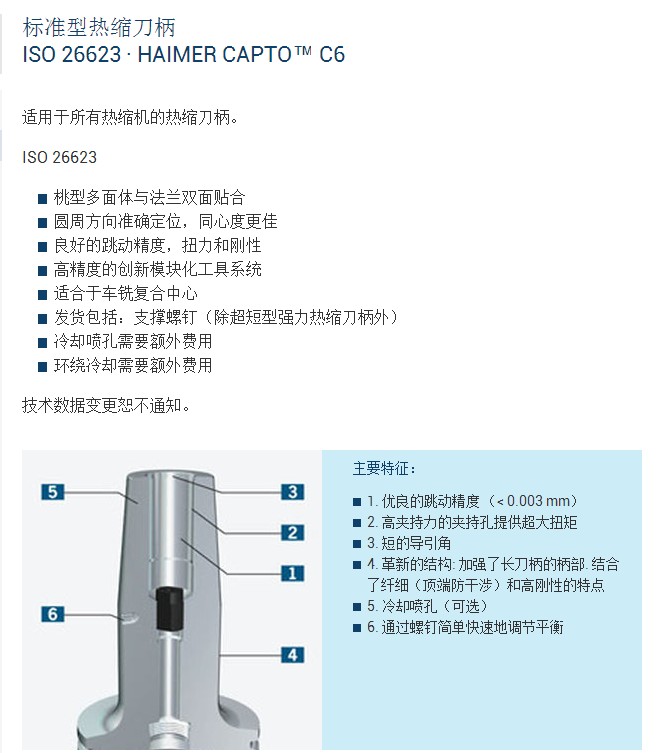 标准型热缩刀柄
ISO 26623 · HAIMER CAPTO™ C6

适用于所有热缩机的热缩刀柄。

ISO 26623

■ 桃型多面体与法兰双面贴合
■ 圆周方向准确定位，同心度更佳
■ 良好的跳动精度，扭力和刚性
■ 高精度的创新模块化工具系统
■ 适合于车铣复合中心
■ 发货包括：支撑螺钉（除超短型强力热缩刀柄外）
■ 冷却喷孔需要额外费用
■ 环绕冷却需要额外费用

技术数据变更恕不通知。

5
3
2
1
6
4

主要特征：

■ 1. 优良的跳动精度（< 0.003 mm）
■ 2. 高夹持力的夹持孔提供超大扭矩
■ 3. 短的导引角
■ 4. 革新的结构: 加强了长刀柄的柄部. 结合了纤细（顶端防干涉）和高刚性的特点
■ 5. 冷却喷孔（可选）
■ 6. 通过螺钉简单快速地调节平衡